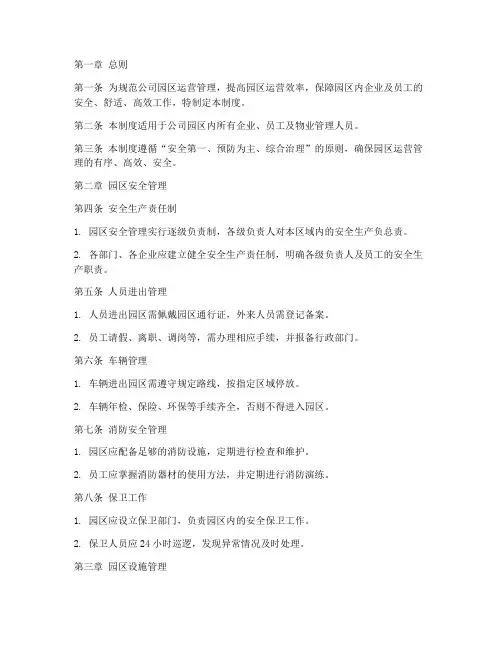 第一章 总则

第一条 为规范公司园区运营管理，提高园区运营效率，保障园区内企业及员工的安全、舒适、高效工作，特制定本制度。

第二条 本制度适用于公司园区内所有企业、员工及物业管理人员。

第三条 本制度遵循“安全第一、预防为主、综合治理”的原则，确保园区运营管理的有序、高效、安全。

第二章 园区安全管理

第四条 安全生产责任制

1. 园区安全管理实行逐级负责制，各级负责人对本区域内的安全生产负总责。

2. 各部门、各企业应建立健全安全生产责任制，明确各级负责人及员工的安全生产职责。

第五条 人员进出管理

1. 人员进出园区需佩戴园区通行证，外来人员需登记备案。

2. 员工请假、离职、调岗等，需办理相应手续，并报备行政部门。

第六条 车辆管理

1. 车辆进出园区需遵守规定路线，按指定区域停放。

2. 车辆年检、保险、环保等手续齐全，否则不得进入园区。

第七条 消防安全管理

1. 园区应配备足够的消防设施，定期进行检查和维护。

2. 员工应掌握消防器材的使用方法，并定期进行消防演练。

第八条 保卫工作

1. 园区应设立保卫部门，负责园区内的安全保卫工作。

2. 保卫人员应 24 小时巡逻，发现异常情况及时处理。

第三章 园区设施管理